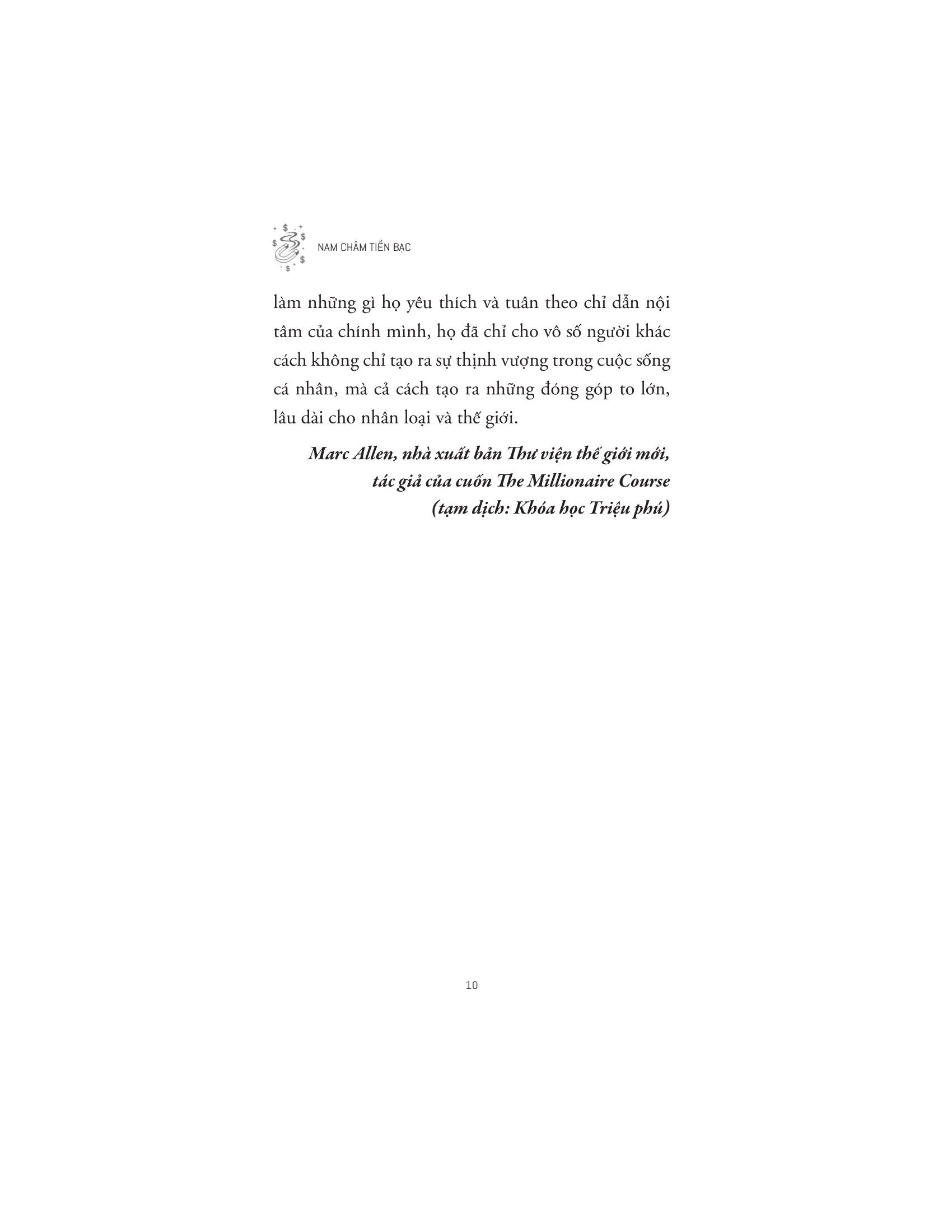 NAM CHÂM TIỀN BẠC

làm những gì họ yêu thích và tuân theo chỉ dẫn nội tâm của chính mình, họ đã chỉ cho vô số người khác cách không chỉ tạo ra sự thịnh vượng trong cuộc sống cá nhân, mà cả cách tạo ra những đóng góp to lớn, lâu dài cho nhân loại và thế giới.

Marc Allen, nhà xuất bản Thư viện thế giới mới,
tác giả của cuốn The Millionaire Course
(tạm dịch: Khóa học Triệu phú)

10